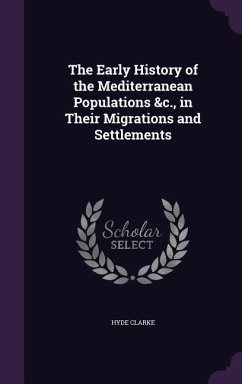 The Early History of the Mediterranean Populations &c., in Their Migrations and Settlements

Scholar
SELECT

HYDE CLARKE